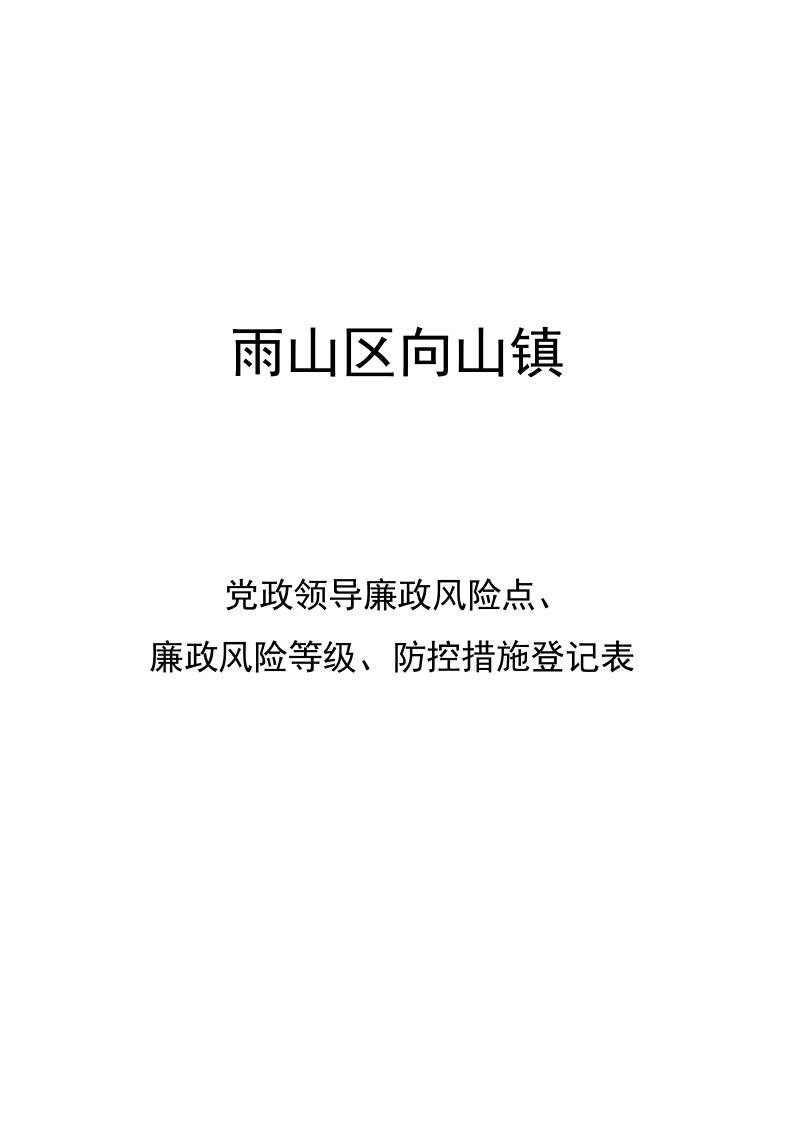 雨山区向山镇

党政领导廉政风险点、
廉政风险等级、防控措施登记表